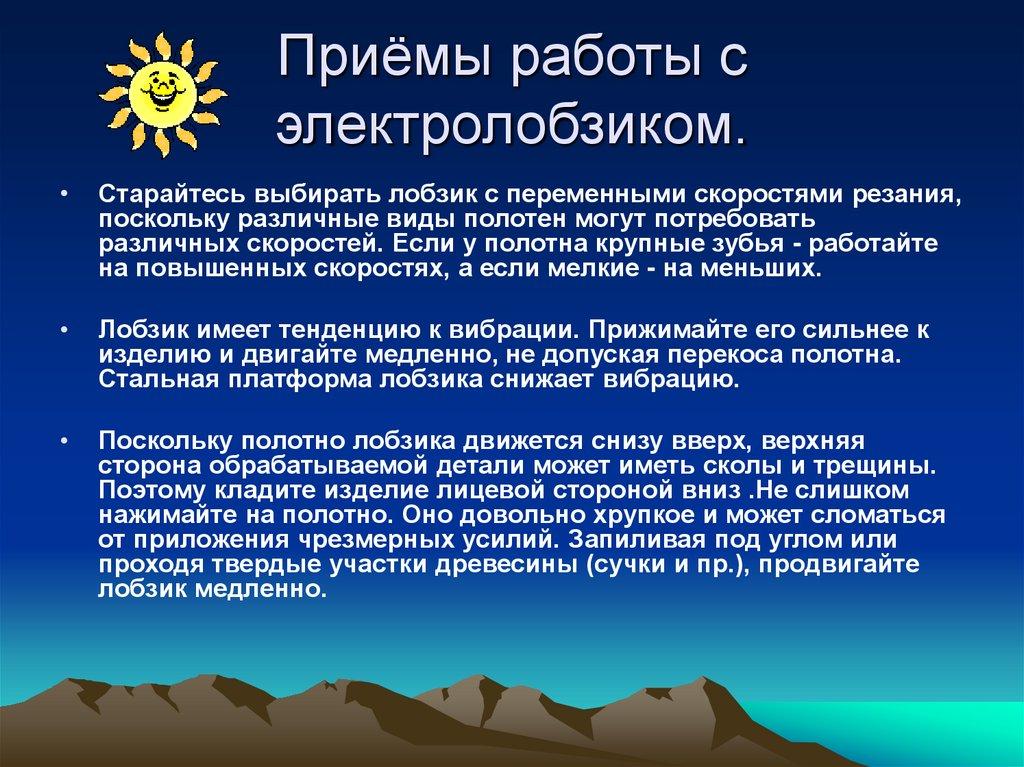 Приёмы работы с электролобзиком.

• Старайтесь выбирать лобзик с переменными скоростями резания, поскольку различные виды полотен могут потребовать различных скоростей. Если у полотна крупные зубья - работайте на повышенных скоростях, а если мелкие - на меньших.

• Лобзик имеет тенденцию к вибрации. Прижимайте его сильнее к изделию и двигайте медленно, не допуская перекоса полотна. Стальная платформа лобзика снижает вибрацию.

• Поскольку полотно лобзика движется снизу вверх, верхняя сторона обрабатываемой детали может иметь сколы и трещины. Поэтому кладите изделие лицевой стороной вниз .Не слишком нажимайте на полотно. Оно довольно хрупкое и может сломаться от приложения чрезмерных усилий. Запиливая под углом или проходя твердые участки древесины (сучки и пр.), продвигайте лобзик медленно.